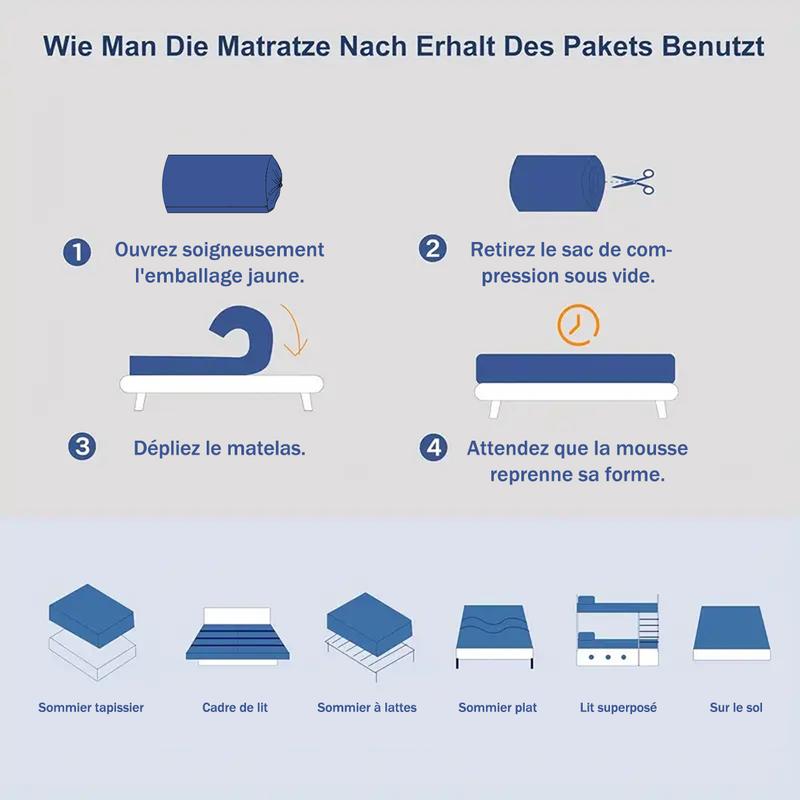 Wie Man Die Matratze Nach Erhalt Des Pakets Benutzt

1 Ouvrez soigneusement l'emballage jaune.

2 Retirez le sac de compression sous vide.

3 Dépliez le matelas.

4 Attendez que la mousse reprenne sa forme.

Sommier tapissier

Cadre de lit

Sommier à lattes

Sommier plat

Lit superposé

Sur le sol